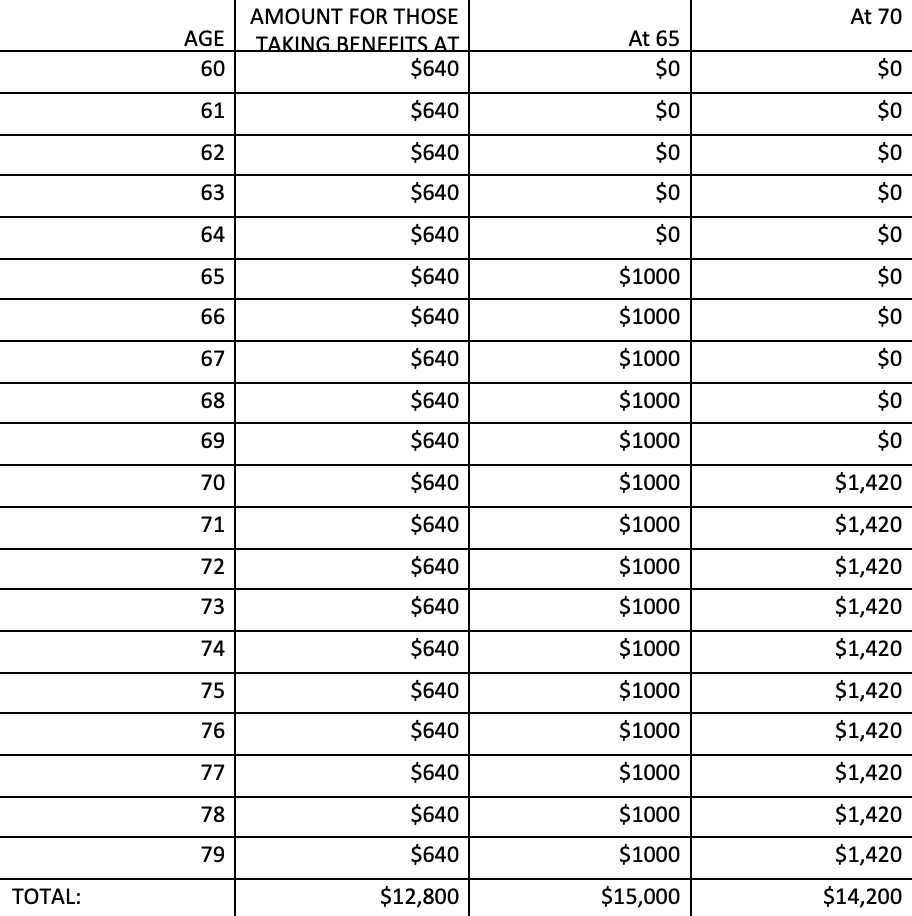 | AGE | AMOUNT FOR THOSE TAKING BENEFITS AT | At 65 | At 70 |
|---|---|---|---|
| 60 | $640 | $0 | $0 |
| 61 | $640 | $0 | $0 |
| 62 | $640 | $0 | $0 |
| 63 | $640 | $0 | $0 |
| 64 | $640 | $0 | $0 |
| 65 | $640 | $1000 | $0 |
| 66 | $640 | $1000 | $0 |
| 67 | $640 | $1000 | $0 |
| 68 | $640 | $1000 | $0 |
| 69 | $640 | $1000 | $0 |
| 70 | $640 | $1000 | $1,420 |
| 71 | $640 | $1000 | $1,420 |
| 72 | $640 | $1000 | $1,420 |
| 73 | $640 | $1000 | $1,420 |
| 74 | $640 | $1000 | $1,420 |
| 75 | $640 | $1000 | $1,420 |
| 76 | $640 | $1000 | $1,420 |
| 77 | $640 | $1000 | $1,420 |
| 78 | $640 | $1000 | $1,420 |
| 79 | $640 | $1000 | $1,420 |
| TOTAL: | $12,800 | $15,000 | $14,200 |